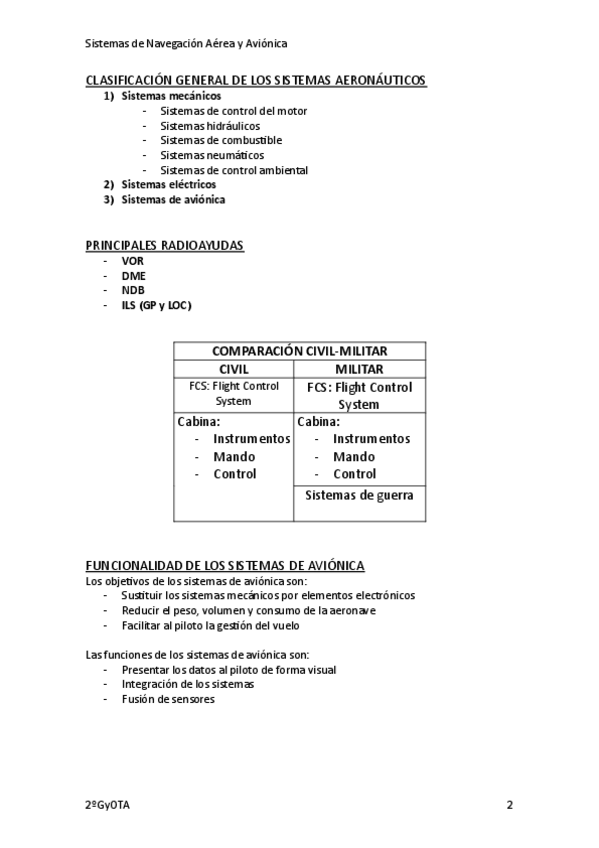 Sistemas de Navegación Aérea y Aviónica

CLASIFICACIÓN GENERAL DE LOS SISTEMAS AERONÁUTICOS
1) Sistemas mecánicos
- Sistemas de control del motor
- Sistemas hidráulicos
- Sistemas de combustible
- Sistemas neumáticos
- Sistemas de control ambiental
2) Sistemas eléctricos
3) Sistemas de aviónica

PRINCIPALES RADIOAYUDAS
- VOR
- DME
- NDB
- ILS (GP y LOC)

| COMPARACIÓN CIVIL-MILITAR | |
|---|---|
| CIVIL | MILITAR |
| FCS: Flight Control System | FCS: Flight Control System |
| Cabina: - Instrumentos - Mando - Control | Cabina: - Instrumentos - Mando - Control |
| | Sistemas de guerra |

FUNCIONALIDAD DE LOS SISTEMAS DE AVIÓNICA
Los objetivos de los sistemas de aviónica son:
- Sustituir los sistemas mecánicos por elementos electrónicos
- Reducir el peso, volumen y consumo de la aeronave
- Facilitar al piloto la gestión del vuelo

Las funciones de los sistemas de aviónica son:
- Presentar los datos al piloto de forma visual
- Integración de los sistemas
- Fusión de sensores

2ºGyOTA

2